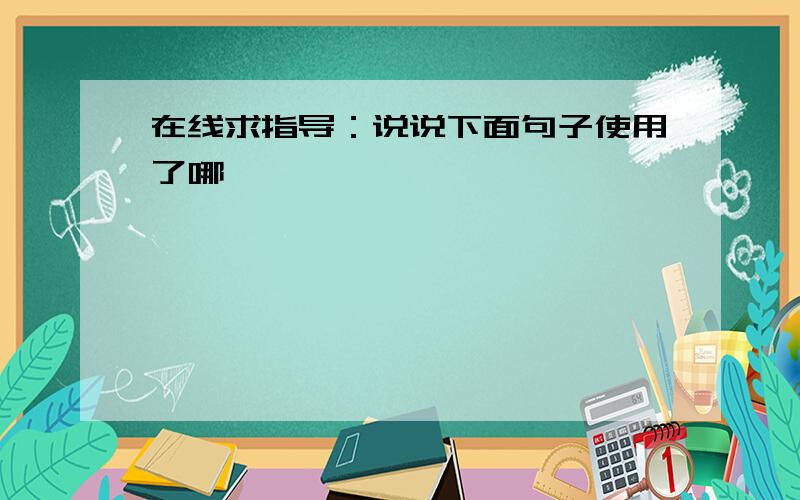 在线求指导：说说下面句子使用了哪